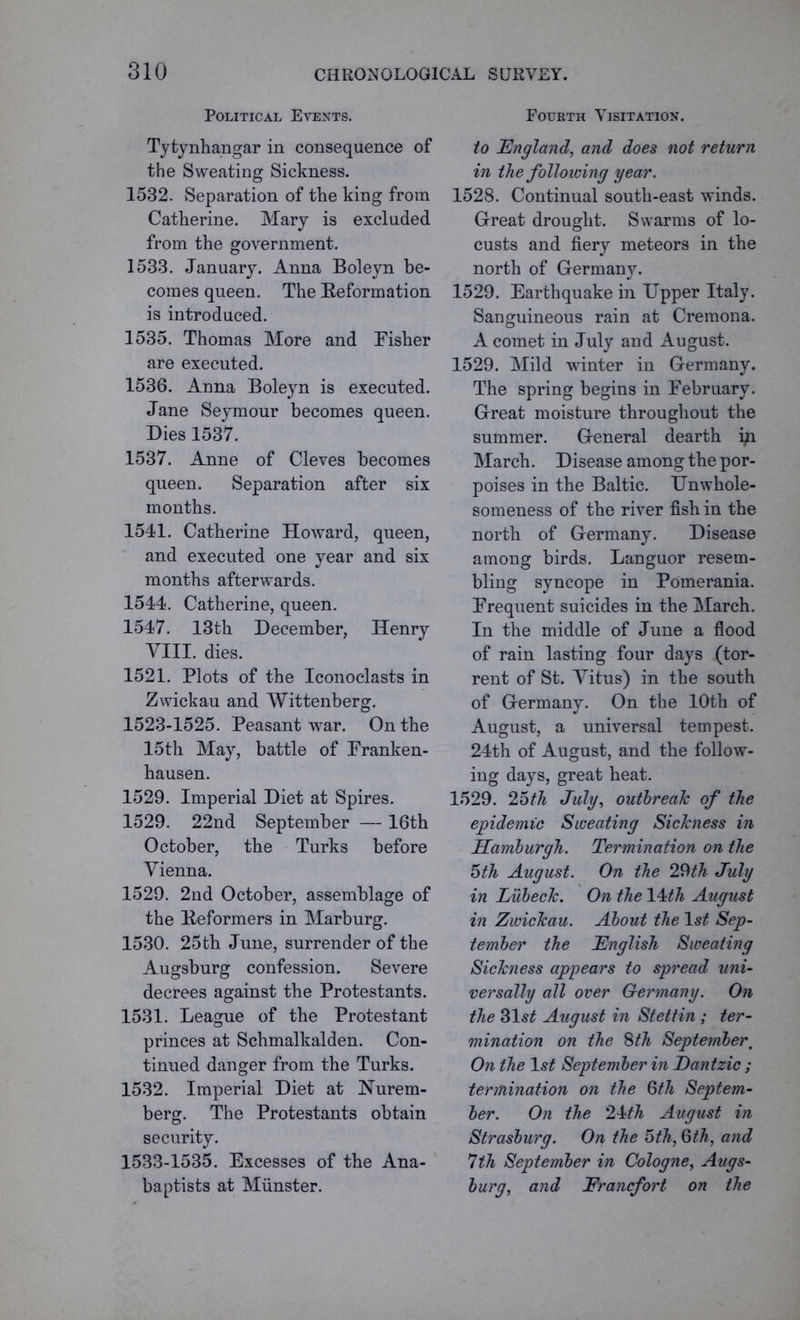 310 CHRONOLOGICAL SURVEY.

Political Events.

Tytynhangar in consequence of the Sweating Sickness.
1532. Separation of the king from Catherine. Mary is excluded from the government.
1533. January. Anna Boleyn becomes queen. The Reformation is introduced.
1535. Thomas More and Fisher are executed.
1536. Anna Boleyn is executed. Jane Seymour becomes queen. Dies 1537.
1537. Anne of Cleves becomes queen. Separation after six months.
1541. Catherine Howard, queen, and executed one year and six months afterwards.
1544. Catherine, queen.
1547. 13th December, Henry VIII. dies.
1521. Plots of the Iconoclasts in Zwickau and Wittenberg.
1523-1525. Peasant war. On the 15th May, battle of Frankenhausen.
1529. Imperial Diet at Spires.
1529. 22nd September — 16th October, the Turks before Vienna.
1529. 2nd October, assemblage of the Reformers in Marburg.
1530. 25th June, surrender of the Augsburg confession. Severe decrees against the Protestants.
1531. League of the Protestant princes at Schmalkalden. Continued danger from the Turks.
1532. Imperial Diet at Nuremberg. The Protestants obtain security.
1533-1535. Excesses of the Anabaptists at Münster.

Fourth Visitation.

to England, and does not return in the following year.
1528. Continual south-east winds. Great drought. Swarms of locusts and fiery meteors in the north of Germany.
1529. Earthquake in Upper Italy. Sanguineous rain at Cremona. A comet in July and August.
1529. Mild winter in Germany. The spring begins in February. Great moisture throughout the summer. General dearth in March. Disease among the porpoises in the Baltic. Unwholesomeness of the river fish in the north of Germany. Disease among birds. Languor resembling syncope in Pomerania. Frequent suicides in the March. In the middle of June a flood of rain lasting four days (torrent of St. Vitus) in the south of Germany. On the 10th of August, a universal tempest. 24th of August, and the following days, great heat.
1529. 25th July, outbreak of the epidemic Sweating Sickness in Hamburgh. Termination on the 5th August. On the 29th July in Lübeck. On the 14th August in Zwickau. About the 1st September the English Sweating Sickness appears to spread universally all over Germany. On the 31st August in Stettin; termination on the 8th September. On the 1st September in Dantzic; termination on the 6th September. On the 24th August in Strasburg. On the 5th, 6th, and 7th September in Cologne, Augsburg, and Francfort on the